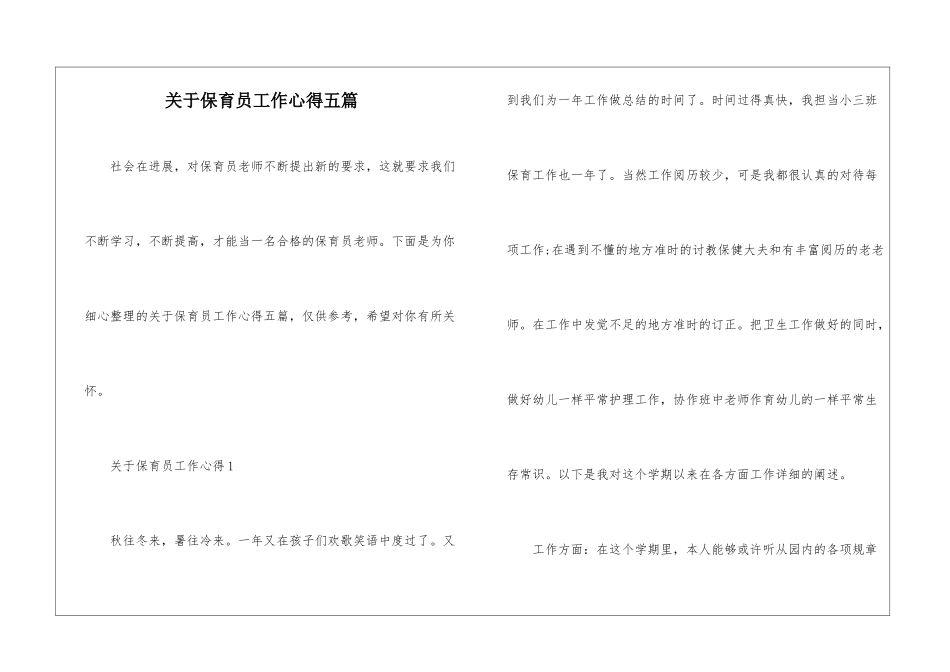 关于保育员工作心得五篇

社会在进展，对保育员老师不断提出新的要求，这就要求我们不断学习，不断提高，才能当一名合格的保育员老师。下面是为你细心整理的关于保育员工作心得五篇，仅供参考，希望对你有所关怀。

关于保育员工作心得1

秋往冬来，暑往冷来。一年又在孩子们欢歌笑语中度过了。又到我们为一年工作做总结的时间了。时间过得真快，我担当小三班保育工作也一年了。当然工作阅历较少，可是我都很认真的对待每项工作;在遇到不懂的地方准时的讨教保健大夫和有丰富阅历的老老师。在工作中发觉不足的地方准时的订正。把卫生工作做好的同时，做好幼儿一样平常护理工作，协作班中老师作育幼儿的一样平常生存常识。以下是我对这个学期以来在各方面工作详细的阐述。

工作方面：在这个学期里，本人能够或许听从园内的各项规章